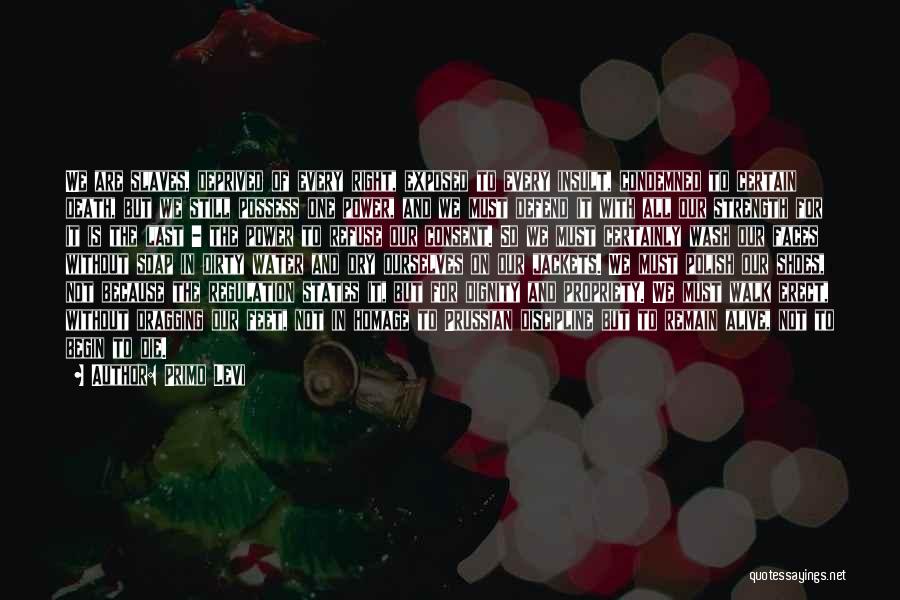 WE ARE SLAVES, DEPRIVED OF EVERY RIGHT, EXPOSED TO EVERY INSULT, CONDEMNED TO CERTAIN DEATH, BUT WE STILL POSSESS ONE POWER, AND WE MUST DEFEND IT WITH ALL OUR STRENGTH FOR IT IS THE LAST - THE POWER TO REFUSE OUR CONSENT. SO WE MUST CERTAINLY WASH OUR FACES WITHOUT SOAP IN DIRTY WATER AND DRY OURSELVES ON OUR JACKETS. WE MUST POLISH OUR SHOES, NOT BECAUSE THE REGULATION STATES IT, BUT FOR DIGNITY AND PROPRIETY. WE MUST WALK ERECT, WITHOUT DRAGGING OUR FEET, NOT IN HOMAGE TO PRUSSIAN DISCIPLINE BUT TO REMAIN ALIVE, NOT TO BEGIN TO DIE.

AUTHOR: PRIMO LEVI

quotessayings.net